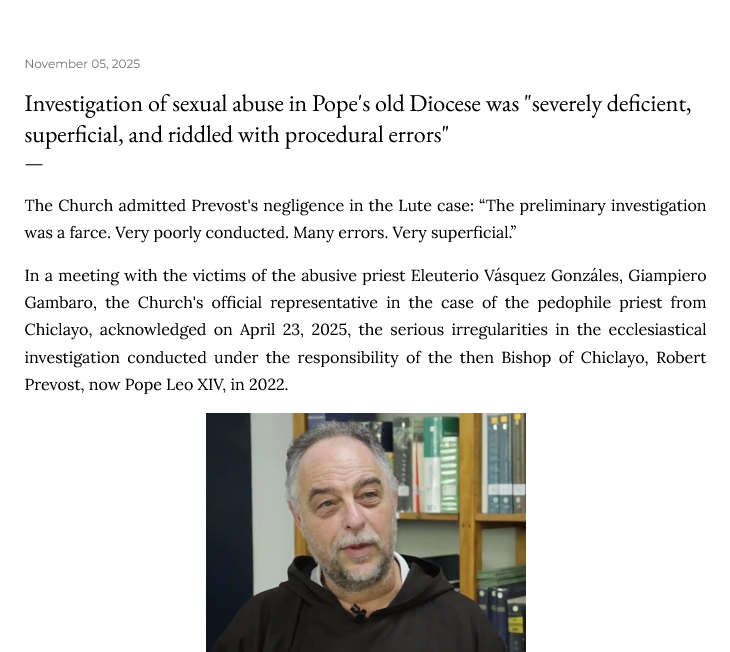 November 05, 2025

Investigation of sexual abuse in Pope's old Diocese was "severely deficient, superficial, and riddled with procedural errors"

—

The Church admitted Prevost's negligence in the Lute case: “The preliminary investigation was a farce. Very poorly conducted. Many errors. Very superficial.”

In a meeting with the victims of the abusive priest Eleuterio Vásquez Gonzáles, Giampiero Gambaro, the Church's official representative in the case of the pedophile priest from Chiclayo, acknowledged on April 23, 2025, the serious irregularities in the ecclesiastical investigation conducted under the responsibility of the then Bishop of Chiclayo, Robert Prevost, now Pope Leo XIV, in 2022.